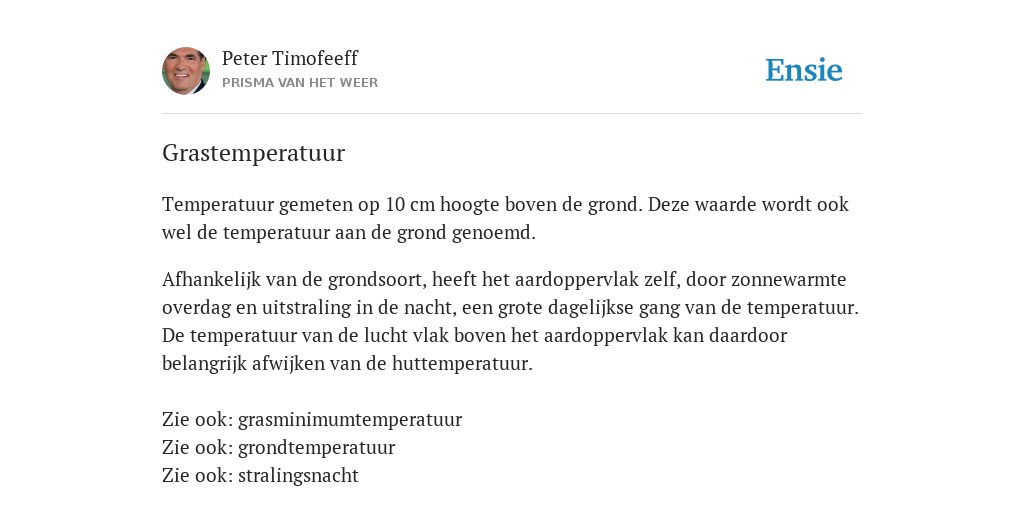 Peter Timofeeff
PRISMA VAN HET WEER

Ensie

Grastemperatuur

Temperatuur gemeten op 10 cm hoogte boven de grond. Deze waarde wordt ook wel de temperatuur aan de grond genoemd.

Afhankelijk van de grondsoort, heeft het aardoppervlak zelf, door zonnewarmte overdag en uitstraling in de nacht, een grote dagelijkse gang van de temperatuur. De temperatuur van de lucht vlak boven het aardoppervlak kan daardoor belangrijk afwijken van de huttemperatuur.

Zie ook: grasminimumtemperatuur
Zie ook: grondtemperatuur
Zie ook: stralingsnacht